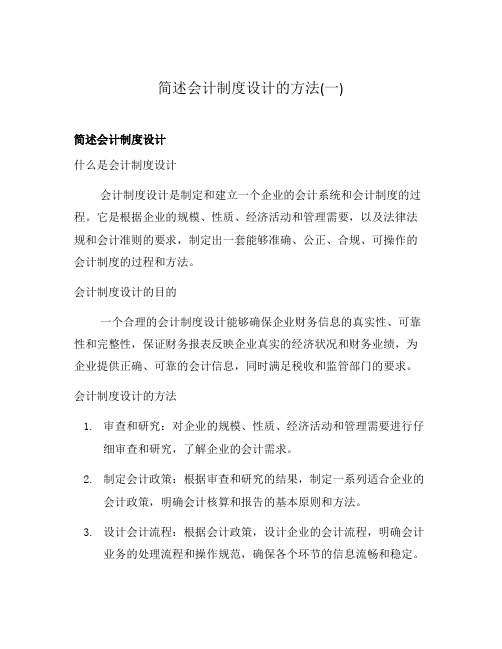 简述会计制度设计的方法(一)

简述会计制度设计

什么是会计制度设计

会计制度设计是制定和建立一个企业的会计系统和会计制度的过程。它是根据企业的规模、性质、经济活动和管理需要，以及法律法规和会计准则的要求，制定出一套能够准确、公正、合规、可操作的会计制度的过程和方法。

会计制度设计的目的

一个合理的会计制度设计能够确保企业财务信息的真实性、可靠性和完整性，保证财务报表反映企业真实的经济状况和财务业绩，为企业提供正确、可靠的会计信息，同时满足税收和监管部门的要求。

会计制度设计的方法

1. 审查和研究：对企业的规模、性质、经济活动和管理需要进行仔细审查和研究，了解企业的会计需求。

2. 制定会计政策：根据审查和研究的结果，制定一系列适合企业的会计政策，明确会计核算和报告的基本原则和方法。

3. 设计会计流程：根据会计政策，设计企业的会计流程，明确会计业务的处理流程和操作规范，确保各个环节的信息流畅和稳定。